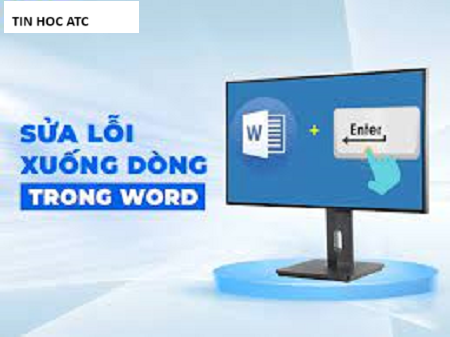 TIN HOC ATC

SỬA LỖI XUỐNG DÒNG TRONG WORD

W

+

Enter